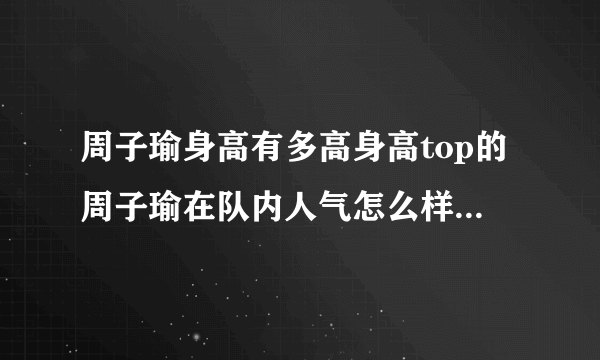 周子瑜身高有多高身高top的周子瑜在队内人气怎么样...